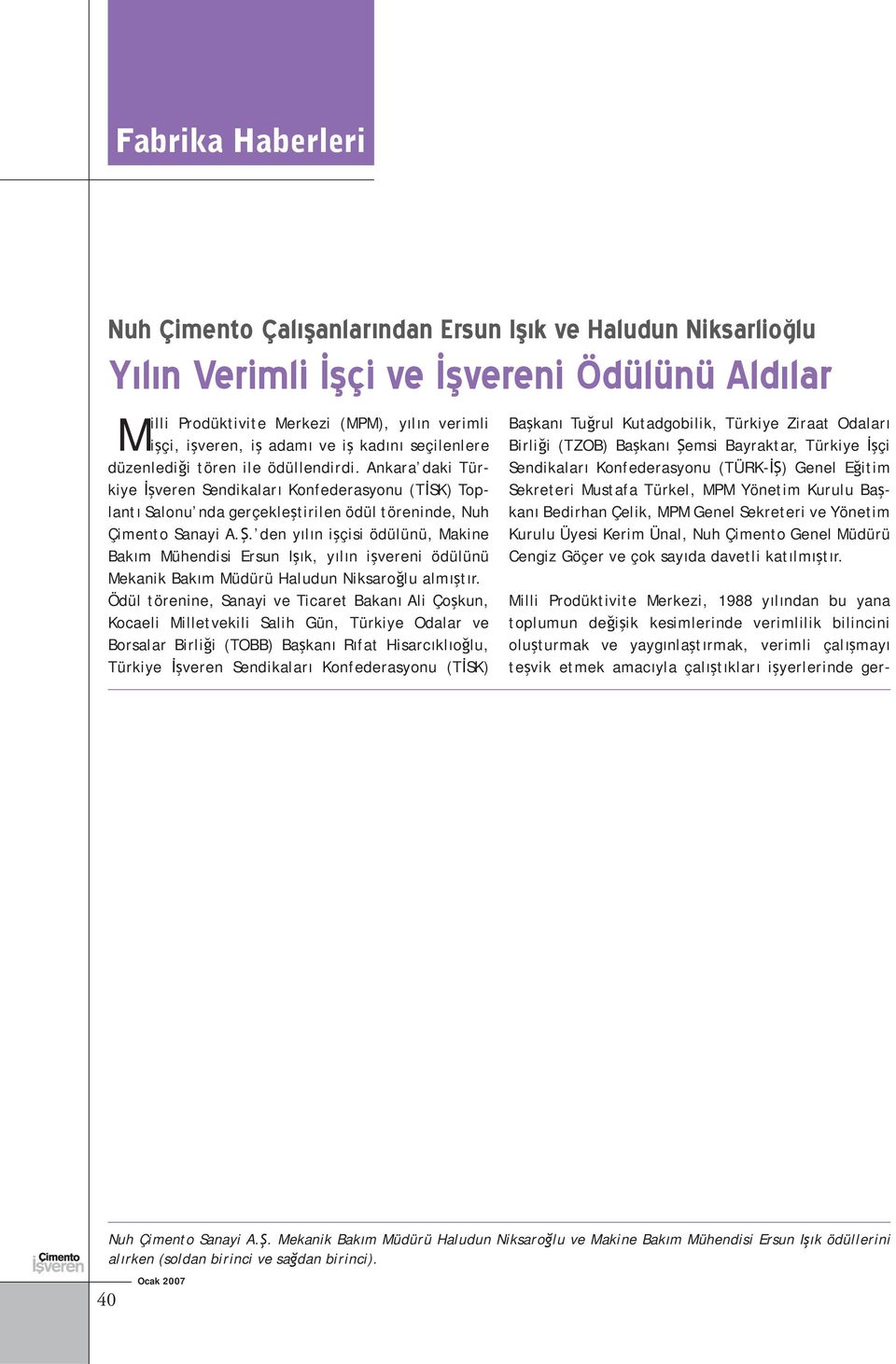 Fabrika Haberleri

Nuh Çimento Çalışanlarından Ersun Işık ve Haludun Niksarlioğlu

Yılın Verimli İşçi ve İşvereni Ödülünü Aldılar

Milli Prodüktivite Merkezi (MPM), yılın verimli işçi, işveren, iş adamı ve iş kadını seçilenlere düzenlediği tören ile ödüllendirdi. Ankara'daki Türkiye İşveren Sendikaları Konfederasyonu (TİSK) Toplantı Salonu'nda gerçekleştirilen ödül töreninde, Nuh Çimento Sanayi A.Ş.'den yılın işçisi ödülünü, Makine Bakım Mühendisi Ersun Işık, yılın işvereni ödülünü Mekanik Bakım Müdürü Haludun Niksaroğlu almıştır.

Ödül törenine, Sanayi ve Ticaret Bakanı Ali Çoşkun, Kocaeli Milletvekili Salih Gün, Türkiye Odalar ve Borsalar Birliği (TOBB) Başkanı Rıfat Hisarcıklıoğlu, Türkiye İşveren Sendikaları Konfederasyonu (TİSK) Başkanı Tuğrul Kutadgobilik, Türkiye Ziraat Odaları Birliği (TZOB) Başkanı Şemsi Bayraktar, Türkiye İşçi Sendikaları Konfederasyonu (TÜRK-İŞ) Genel Eğitim Sekreteri Mustafa Türkel, MPM Yönetim Kurulu Başkanı Bedirhan Çelik, MPM Genel Sekreteri ve Yönetim Kurulu Üyesi Kerim Ünal, Nuh Çimento Genel Müdürü Cengiz Göçer ve çok sayıda davetli katılmıştır.

Milli Prodüktivite Merkezi, 1988 yılından bu yana toplumun değişik kesimlerinde verimlilik bilincini oluşturmak ve yaygınlaştırmak, verimli çalışmayı teşvik etmek amacıyla çalıştıkları işyerlerinde ger-

Nuh Çimento Sanayi A.Ş. Mekanik Bakım Müdürü Haludun Niksaroğlu ve Makine Bakım Mühendisi Ersun Işık ödüllerini alırken (soldan birinci ve sağdan birinci).

Çimento İşveren

40

Ocak 2007